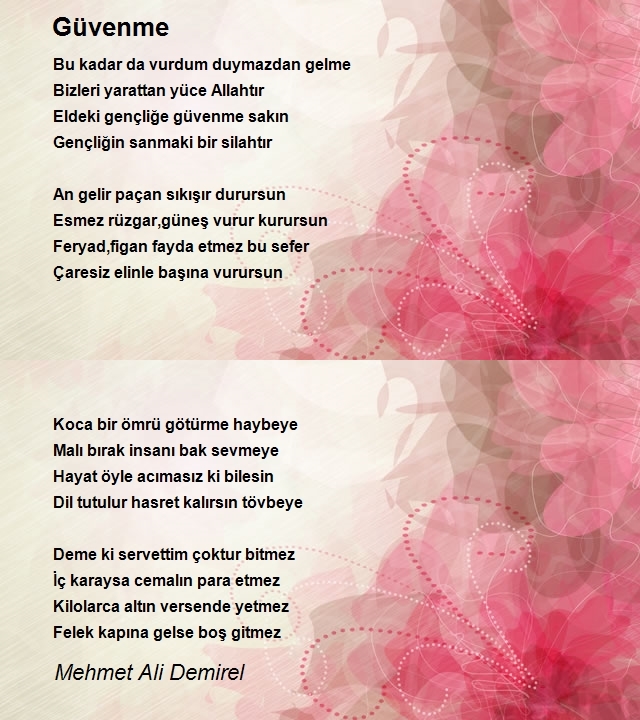 Güvenme

Bu kadar da vurdum duymazdan gelme
Bizleri yarattan yüce Allahtır
Eldeki gençliğe güvenme sakın
Gençliğin sanmaki bir silahtır

An gelir paçan sıkışır durursun
Esmez rüzgar,güneş vurur kurursun
Feryad,figan fayda etmez bu sefer
Çaresiz elinle başına vurursun

Koca bir ömrü götürme haybeye
Malı bırak insanı bak sevmeye
Hayat öyle acımasız ki bilesin
Dil tutulur hasret kalırsın tövbeye

Deme ki servettim çoktur bitmez
İç karaysa cemalın para etmez
Kilolarca altın versende yetmez
Felek kapına gelse boş gitmez

Mehmet Ali Demirel